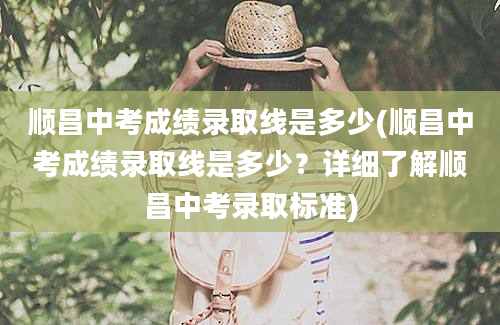 顺昌中考成绩录取线是多少(顺昌中考成绩录取线是多少？详细了解顺昌中考录取标准)